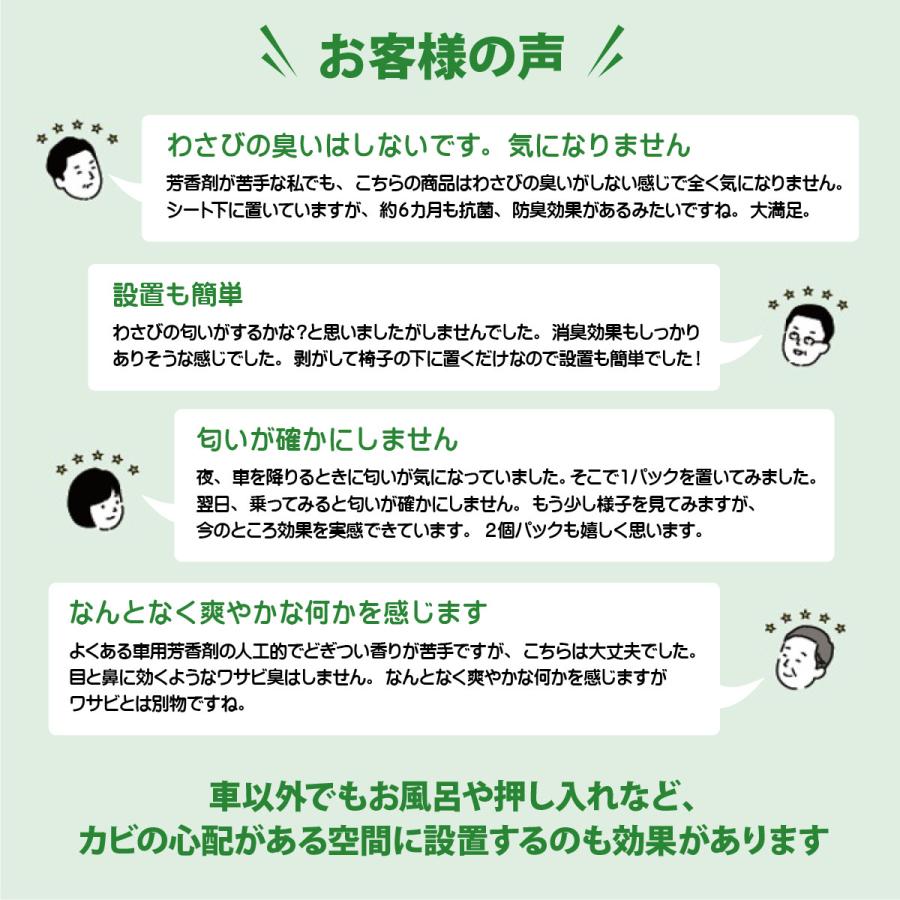 お客様の声

わさびの臭いはしないです。気になりません

芳香剤が苦手な私でも、こちらの商品はわさびの臭いがしない感じで全く気になりません。シート下に置いていますが、約6カ月も抗菌、防臭効果があるみたいですね。大満足。

設置も簡単

わさびの匂いがするかな?と思いましたがしませんでした。消臭効果もしっかりありそうな感じでした。剥がして椅子の下に置くだけなので設置も簡単でした！

匂いが確かにしません

夜、車を降りるときに匂いが気になっていました。そこで1パックを置いてみました。翌日、乗ってみると匂いが確かにしません。もう少し様子を見てみますが、今のところ効果を実感できています。2個パックも嬉しく思います。

なんとなく爽やかな何かを感じます

よくある車用芳香剤の人工的でどぎつい香りが苦手ですが、こちらは大丈夫でした。目と鼻に効くようなワサビ臭はしません。なんとなく爽やかな何かを感じますがワサビとは別物ですね。

車以外でもお風呂や押し入れなど、カビの心配がある空間に設置するのも効果があります